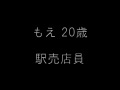 もえ 20歳

駅売店員